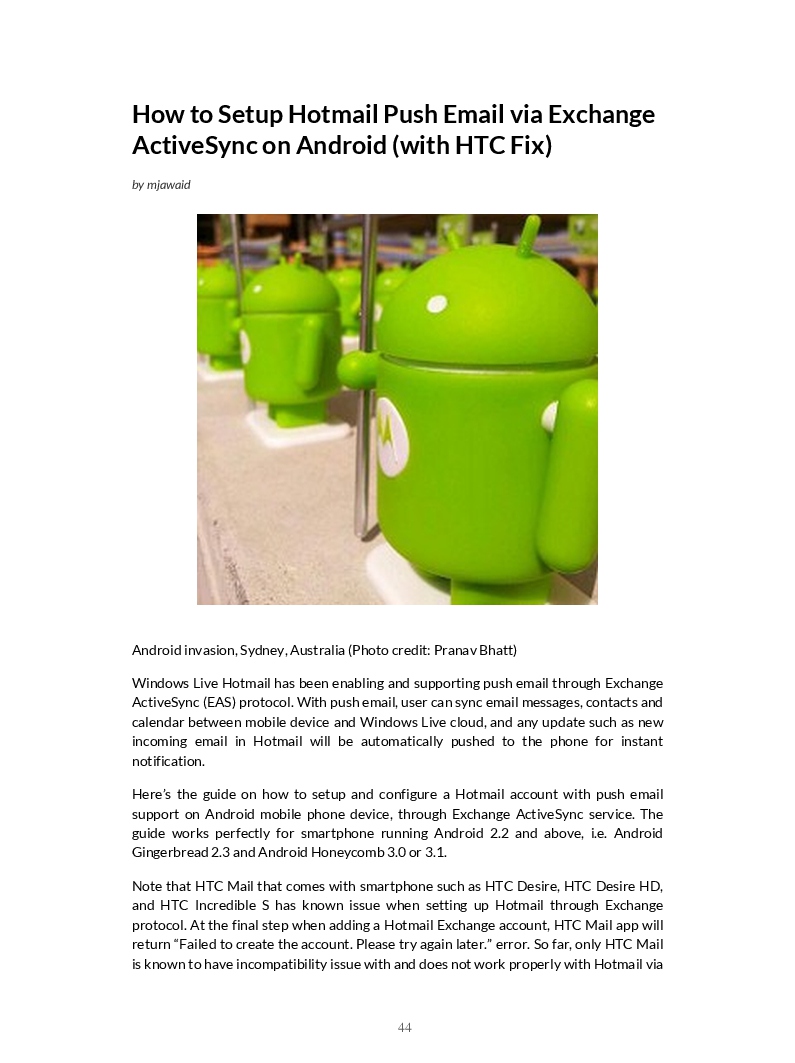 How to Setup Hotmail Push Email via Exchange ActiveSync on Android (with HTC Fix)

by mjawaid

Android invasion, Sydney, Australia (Photo credit: Pranav Bhatt)

Windows Live Hotmail has been enabling and supporting push email through Exchange ActiveSync (EAS) protocol. With push email, user can sync email messages, contacts and calendar between mobile device and Windows Live cloud, and any update such as new incoming email in Hotmail will be automatically pushed to the phone for instant notification.

Here's the guide on how to setup and configure a Hotmail account with push email support on Android mobile phone device, through Exchange ActiveSync service. The guide works perfectly for smartphone running Android 2.2 and above, i.e. Android Gingerbread 2.3 and Android Honeycomb 3.0 or 3.1.

Note that HTC Mail that comes with smartphone such as HTC Desire, HTC Desire HD, and HTC Incredible S has known issue when setting up Hotmail through Exchange protocol. At the final step when adding a Hotmail Exchange account, HTC Mail app will return "Failed to create the account. Please try again later." error. So far, only HTC Mail is known to have incompatibility issue with and does not work properly with Hotmail via

44